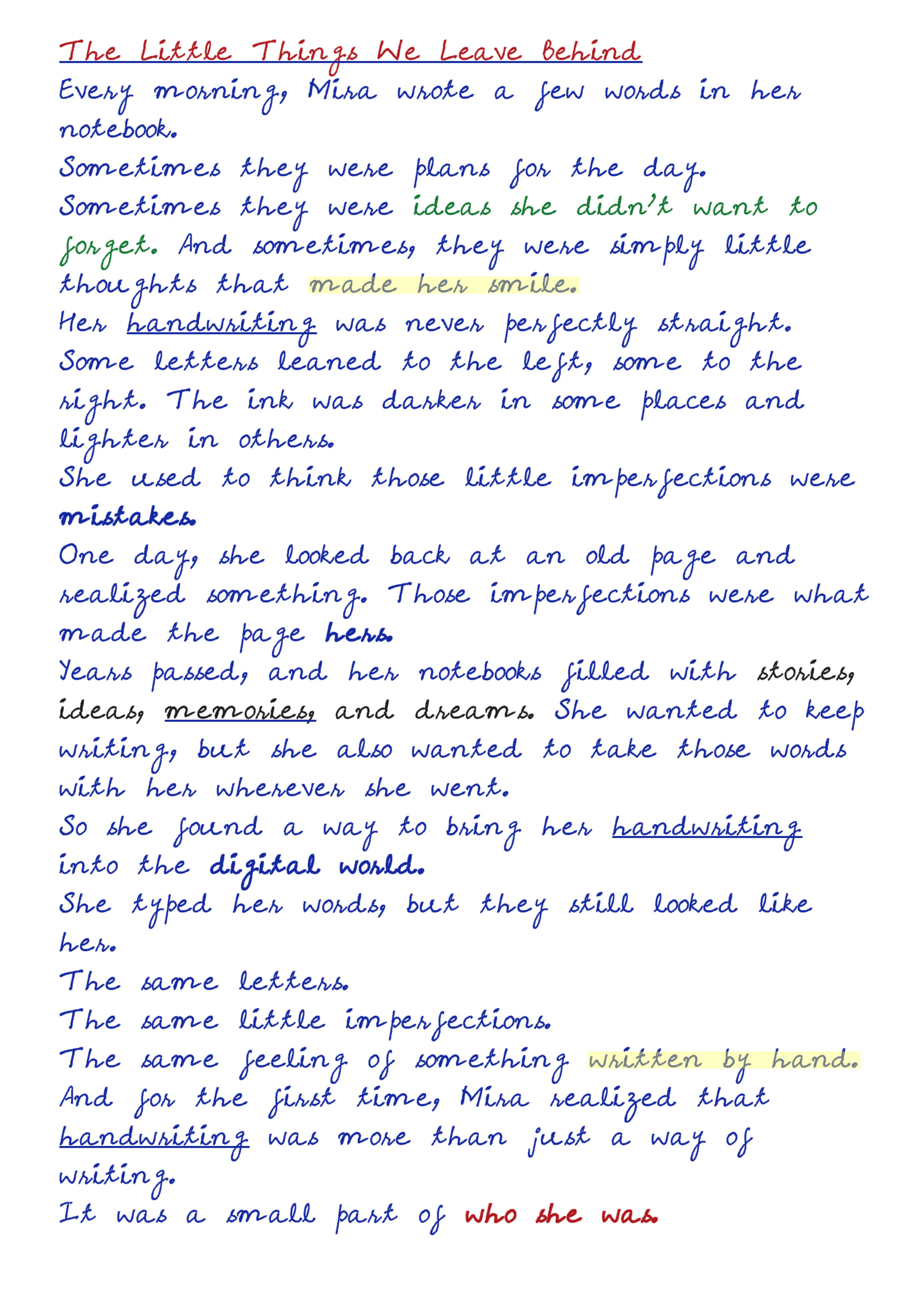 The Little Things We Leave Behind

Every morning, Mira wrote a few words in her notebook.

Sometimes they were plans for the day.

Sometimes they were ideas she didn't want to forget. And sometimes, they were simply little thoughts that made her smile.

Her handwriting was never perfectly straight. Some letters leaned to the left, some to the right. The ink was darker in some places and lighter in others.

She used to think those little imperfections were mistakes.

One day, she looked back at an old page and realized something. Those imperfections were what made the page hers.

Years passed, and her notebooks filled with stories, ideas, memories, and dreams. She wanted to keep writing, but she also wanted to take those words with her wherever she went.

So she found a way to bring her handwriting into the digital world.

She typed her words, but they still looked like her.

The same letters.

The same little imperfections.

The same feeling of something written by hand.

And for the first time, Mira realized that handwriting was more than just a way of writing.

It was a small part of who she was.